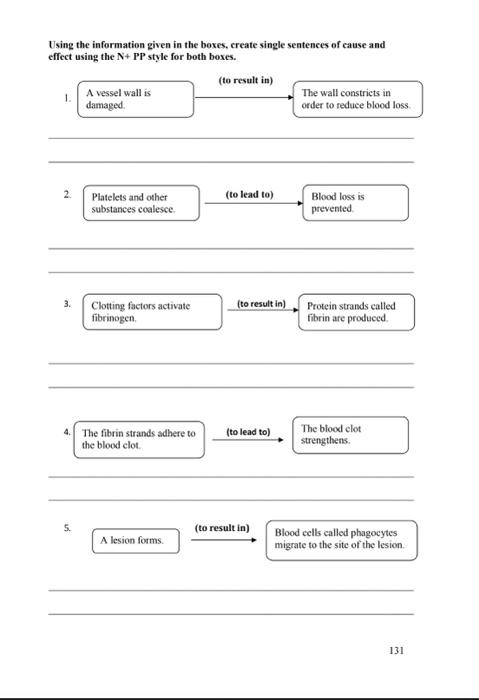 Using the information given in the boxes, create single sentences of cause and effect using the N+ PP style for both boxes.

1. A vessel wall is damaged. (to result in) The wall constricts in order to reduce blood loss.

2. Platelets and other substances coalesce. (to lead to) Blood loss is prevented.

3. Clotting factors activate fibrinogen. (to result in) Protein strands called fibrin are produced.

4. The fibrin strands adhere to the blood clot. (to lead to) The blood clot strengthens.

5. A lesion forms. (to result in) Blood cells called phagocytes migrate to the site of the lesion.

131